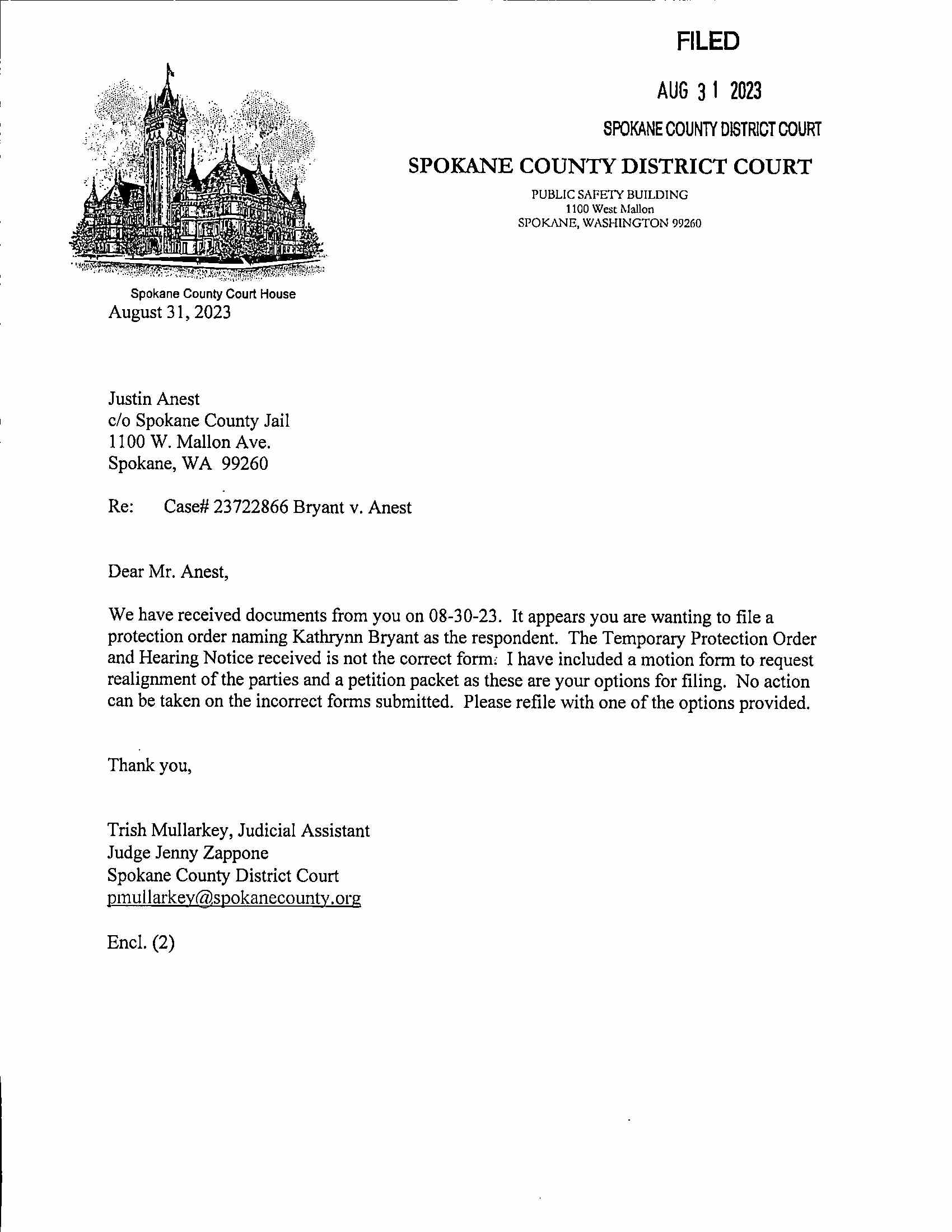 FILED

AUG 31 2023

SPOKANE COUNTY DISTRICT COURT

SPOKANE COUNTY DISTRICT COURT

PUBLIC SAFETY BUILDING
1100 West Mallon
SPOKANE, WASHINGTON 99260

Spokane County Court House

August 31, 2023

Justin Anest
c/o Spokane County Jail
1100 W. Mallon Ave.
Spokane, WA 99260

Re: Case# 23722866 Bryant v. Anest

Dear Mr. Anest,

We have received documents from you on 08-30-23. It appears you are wanting to file a protection order naming Kathrynn Bryant as the respondent. The Temporary Protection Order and Hearing Notice received is not the correct form. I have included a motion form to request realignment of the parties and a petition packet as these are your options for filing. No action can be taken on the incorrect forms submitted. Please refile with one of the options provided.

Thank you,

Trish Mullarkey, Judicial Assistant
Judge Jenny Zappone
Spokane County District Court
pmullarkey@spokanecounty.org

Encl. (2)